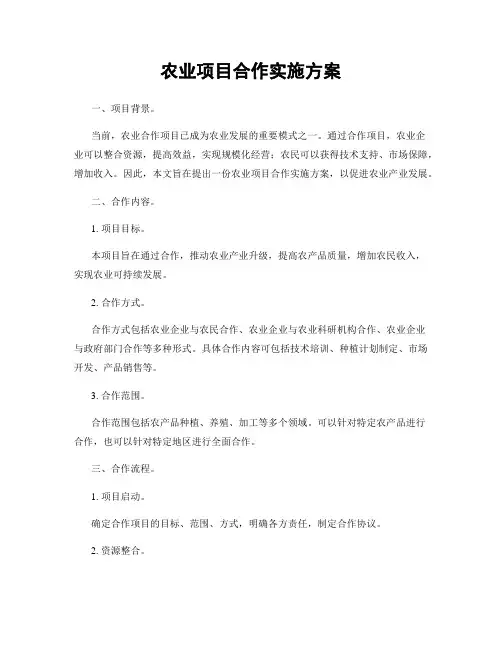 农业项目合作实施方案

一、项目背景。

当前，农业合作项目已成为农业发展的重要模式之一。通过合作项目，农业企业可以整合资源，提高效益，实现规模化经营；农民可以获得技术支持、市场保障，增加收入。因此，本文旨在提出一份农业项目合作实施方案，以促进农业产业发展。

二、合作内容。

1. 项目目标。

本项目旨在通过合作，推动农业产业升级，提高农产品质量，增加农民收入，实现农业可持续发展。

2. 合作方式。

合作方式包括农业企业与农民合作、农业企业与农业科研机构合作、农业企业与政府部门合作等多种形式。具体合作内容可包括技术培训、种植计划制定、市场开发、产品销售等。

3. 合作范围。

合作范围包括农产品种植、养殖、加工等多个领域。可以针对特定农产品进行合作，也可以针对特定地区进行全面合作。

三、合作流程。

1. 项目启动。

确定合作项目的目标、范围、方式，明确各方责任，制定合作协议。

2. 资源整合。